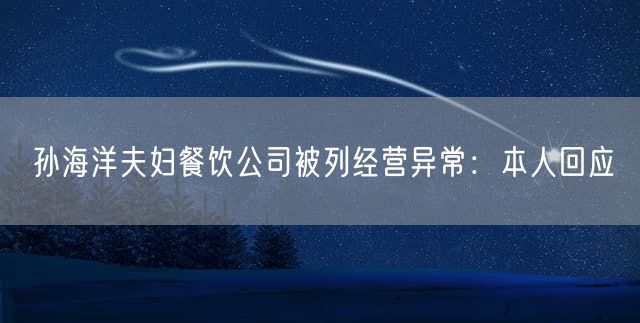 孙海洋夫妇餐饮公司被列经营异常：本人回应